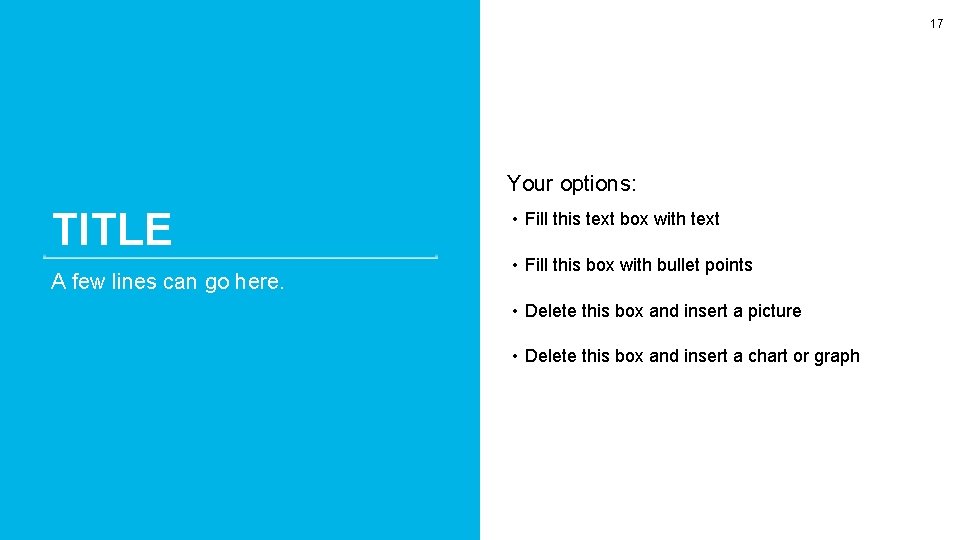 17

TITLE

A few lines can go here.

Your options:

• Fill this text box with text

• Fill this box with bullet points

• Delete this box and insert a picture

• Delete this box and insert a chart or graph